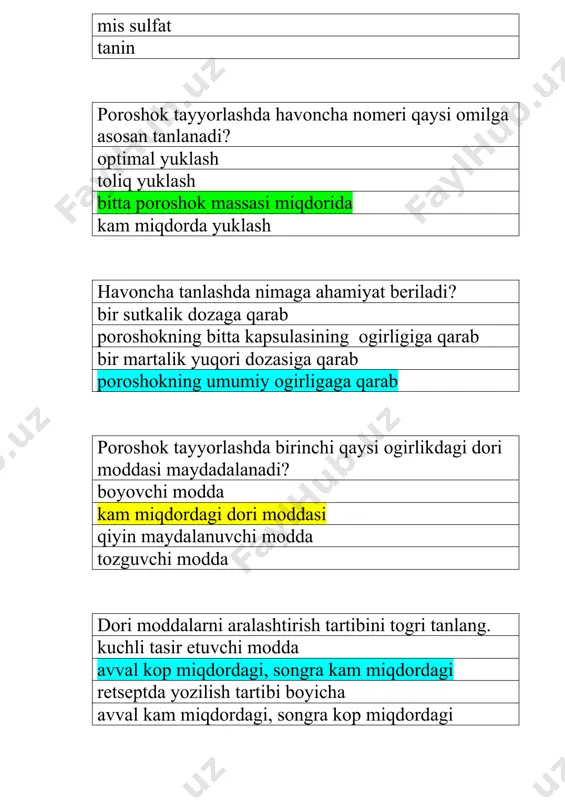 | mis sulfat |
|---|
| tanin |

| Poroshok tayyorlashda havoncha nomeri qaysi omilga asosan tanlanadi? |
|---|
| optimal yuklash |
| toliq yuklash |
| bitta poroshok massasi miqdorida |
| kam miqdorda yuklash |

| Havoncha tanlashda nimaga ahamiyat beriladi? |
|---|
| bir sutkalik dozaga qarab |
| poroshokning bitta kapsulasining ogirligiga qarab |
| bir martalik yuqori dozasiga qarab |
| poroshokning umumiy ogirligaga qarab |

| Poroshok tayyorlashda birinchi qaysi ogirlikdagi dori moddasi maydadalanadi? |
|---|
| boyovchi modda |
| kam miqdordagi dori moddasi |
| qiyin maydalanuvchi modda |
| tozguvchi modda |

| Dori moddalarni aralashtirish tartibini togri tanlang. |
|---|
| kuchli tasir etuvchi modda |
| avval kop miqdordagi, songra kam miqdordagi |
| retseptda yozilish tartibi boyicha |
| avval kam miqdordagi, songra kop miqdordagi |

FaylHub.uz
FaylHub.uz
FaylHub.uz